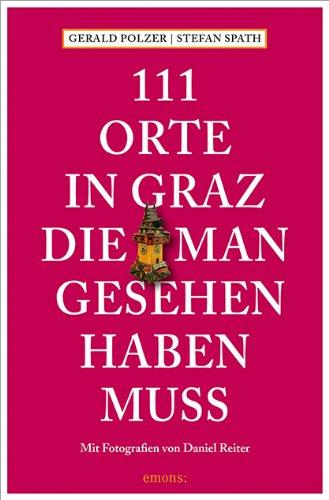 GERALD POLZER | STEFAN SPATH

111 ORTE IN GRAZ DIE MAN GESEHEN HABEN MUSS

Mit Fotografien von Daniel Reiter

emons: